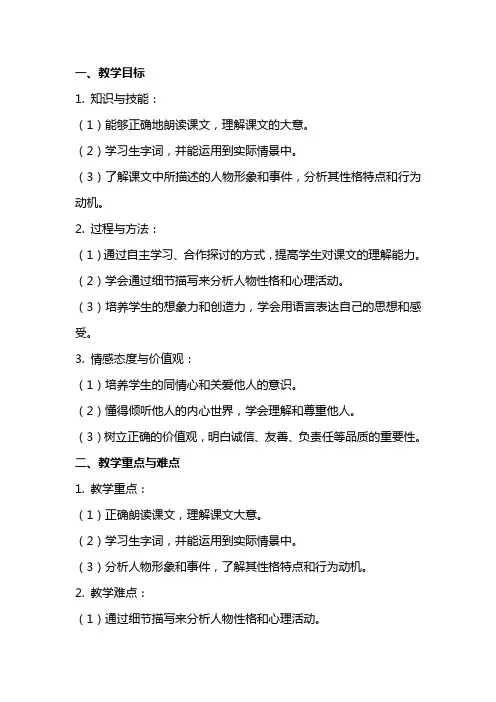 一、教学目标

1. 知识与技能：

（1）能够正确地朗读课文，理解课文的大意。

（2）学习生字词，并能运用到实际情景中。

（3）了解课文中所描述的人物形象和事件，分析其性格特点和行为动机。

2. 过程与方法：

（1）通过自主学习、合作探讨的方式，提高学生对课文的理解能力。

（2）学会通过细节描写来分析人物性格和心理活动。

（3）培养学生的想象力和创造力，学会用语言表达自己的思想和感受。

3. 情感态度与价值观：

（1）培养学生的同情心和关爱他人的意识。

（2）懂得倾听他人的内心世界，学会理解和尊重他人。

（3）树立正确的价值观，明白诚信、友善、负责任等品质的重要性。

二、教学重点与难点

1. 教学重点：

（1）正确朗读课文，理解课文大意。

（2）学习生字词，并能运用到实际情景中。

（3）分析人物形象和事件，了解其性格特点和行为动机。

2. 教学难点：

（1）通过细节描写来分析人物性格和心理活动。